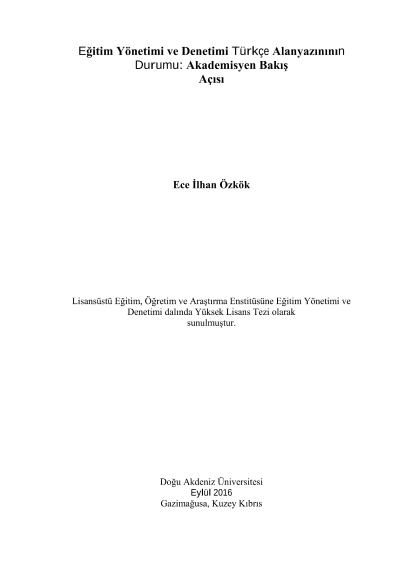 Eğitim Yönetimi ve Denetimi Türkçe Alanyazınının Durumu: Akademisyen Bakış Açısı

Ece İlhan Özkök

Lisansüstü Eğitim, Öğretim ve Araştırma Enstitüsüne Eğitim Yönetimi ve Denetimi dalında Yüksek Lisans Tezi olarak sunulmuştur.

Doğu Akdeniz Üniversitesi
Eylül 2016
Gazimağusa, Kuzey Kıbrıs